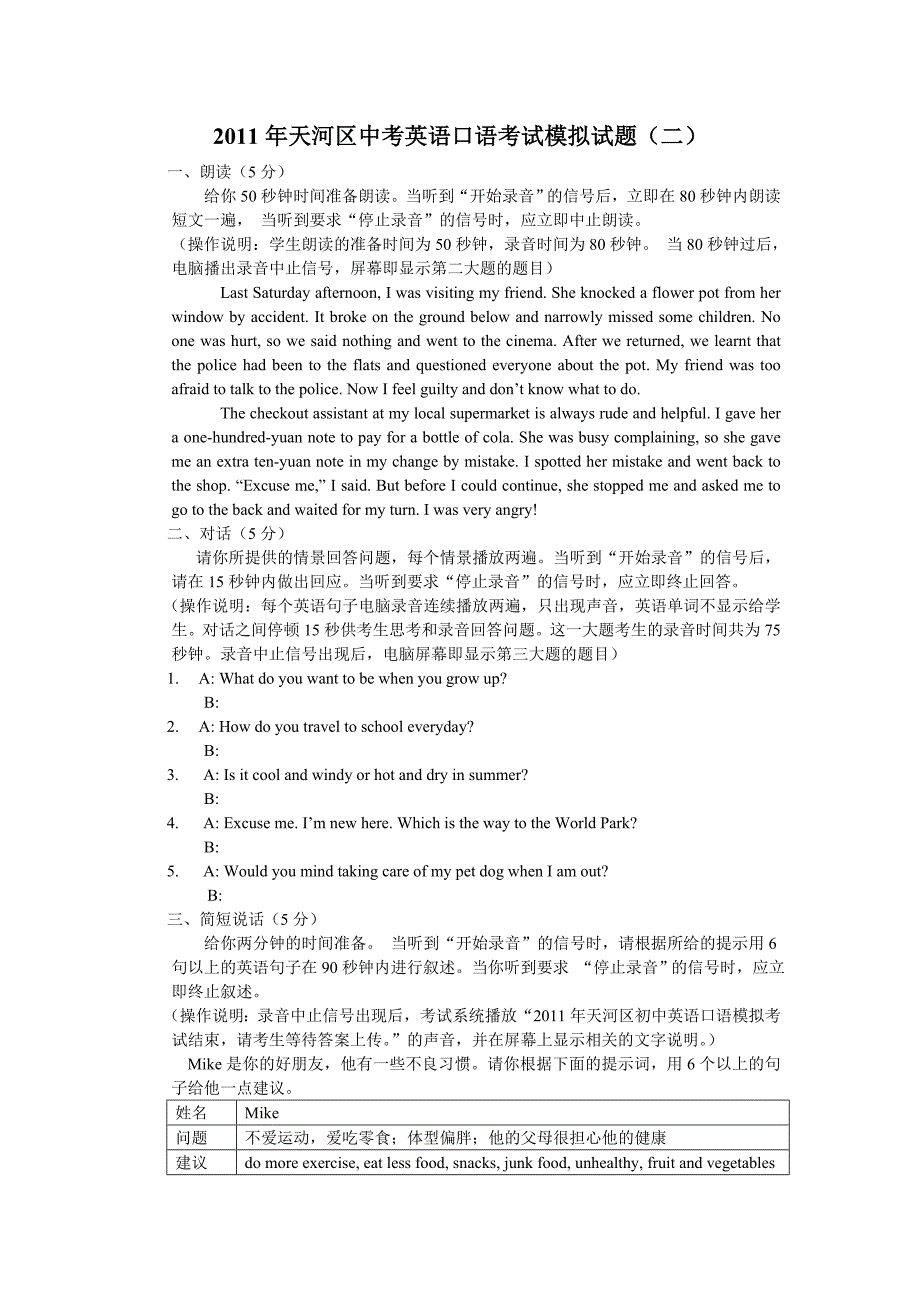 2011 年天河区中考英语口语考试模拟试题（二）

一、朗读（5 分）

给你 50 秒钟时间准备朗读。当听到“开始录音”的信号后，立即在 80 秒钟内朗读短文一遍， 当听到要求“停止录音”的信号时，应立即中止朗读。

（操作说明：学生朗读的准备时间为 50 秒钟，录音时间为 80 秒钟。 当 80 秒钟过后，电脑播出录音中止信号，屏幕即显示第二大题的题目）

Last Saturday afternoon, I was visiting my friend. She knocked a flower pot from her window by accident. It broke on the ground below and narrowly missed some children. No one was hurt, so we said nothing and went to the cinema. After we returned, we learnt that the police had been to the flats and questioned everyone about the pot. My friend was too afraid to talk to the police. Now I feel guilty and don’t know what to do.

The checkout assistant at my local supermarket is always rude and helpful. I gave her a one-hundred-yuan note to pay for a bottle of cola. She was busy complaining, so she gave me an extra ten-yuan note in my change by mistake. I spotted her mistake and went back to the shop. “Excuse me,” I said. But before I could continue, she stopped me and asked me to go to the back and waited for my turn. I was very angry!

二、对话（5 分）

请你所提供的情景回答问题，每个情景播放两遍。当听到“开始录音”的信号后，请在 15 秒钟内做出回应。当听到要求“停止录音”的信号时，应立即终止回答。

(操作说明：每个英语句子电脑录音连续播放两遍，只出现声音，英语单词不显示给学生。对话之间停顿 15 秒供考生思考和录音回答问题。这一大题考生的录音时间共为 75 秒钟。录音中止信号出现后，电脑屏幕即显示第三大题的题目）

1. A: What do you want to be when you grow up?
B:
2. A: How do you travel to school everyday?
B:
3. A: Is it cool and windy or hot and dry in summer?
B:
4. A: Excuse me. I’m new here. Which is the way to the World Park?
B:
5. A: Would you mind taking care of my pet dog when I am out?
B:

三、简短说话（5 分）

给你两分钟的时间准备。 当听到“开始录音”的信号时，请根据所给的提示用 6 句以上的英语句子在 90 秒钟内进行叙述。当你听到要求 “停止录音”的信号时，应立即终止叙述。

(操作说明：录音中止信号出现后，考试系统播放“2011 年天河区初中英语口语模拟考试结束，请考生等待答案上传。”的声音，并在屏幕上显示相关的文字说明。）

Mike 是你的好朋友，他有一些不良习惯。请你根据下面的提示词，用 6 个以上的句子给他一点建议。

| 姓名 | Mike |
|---|---|
| 问题 | 不爱运动，爱吃零食；体型偏胖；他的父母很担心他的健康 |
| 建议 | do more exercise, eat less food, snacks, junk food, unhealthy, fruit and vegetables |